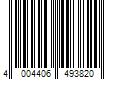 4 004406 493820